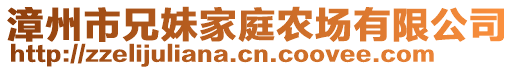 漳州市兄妹家庭农场有限公司
http://zzelijuliana.cn.coovee.com